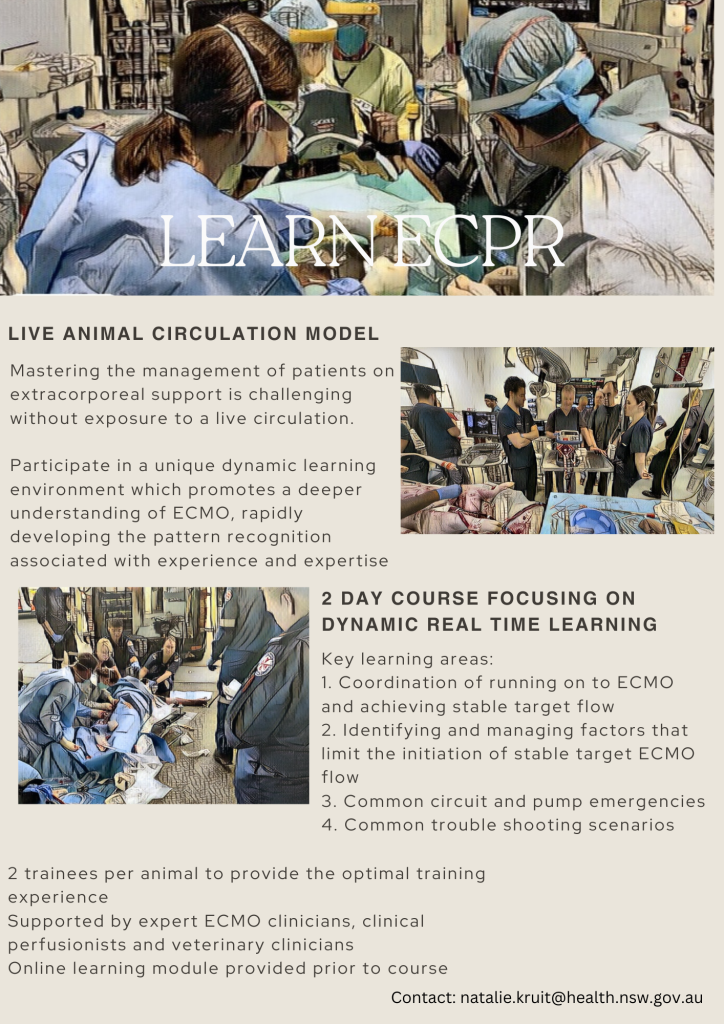 LEARN ECPR

LIVE ANIMAL CIRCULATION MODEL

Mastering the management of patients on extracorporeal support is challenging without exposure to a live circulation.

Participate in a unique dynamic learning environment which promotes a deeper understanding of ECMO, rapidly developing the pattern recognition associated with experience and expertise

2 DAY COURSE FOCUSING ON DYNAMIC REAL TIME LEARNING

Key learning areas:
1. Coordination of running on to ECMO and achieving stable target flow
2. Identifying and managing factors that limit the initiation of stable target ECMO flow
3. Common circuit and pump emergencies
4. Common trouble shooting scenarios

2 trainees per animal to provide the optimal training experience
Supported by expert ECMO clinicians, clinical perfusionists and veterinary clinicians
Online learning module provided prior to course

Contact: natalie.kruit@health.nsw.gov.au